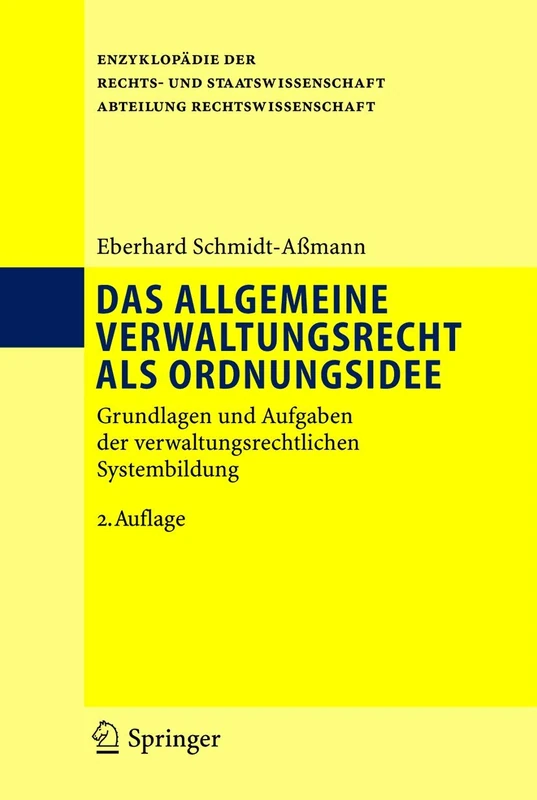 ENZYKLOPÄDIE DER
RECHTS- UND STAATSWISSENSCHAFT
ABTEILUNG RECHTSWISSENSCHAFT

Eberhard Schmidt-Aßmann

DAS ALLGEMEINE VERWALTUNGSRECHT ALS ORDNUNGSIDEE

Grundlagen und Aufgaben der verwaltungsrechtlichen Systembildung

2. Auflage

Springer